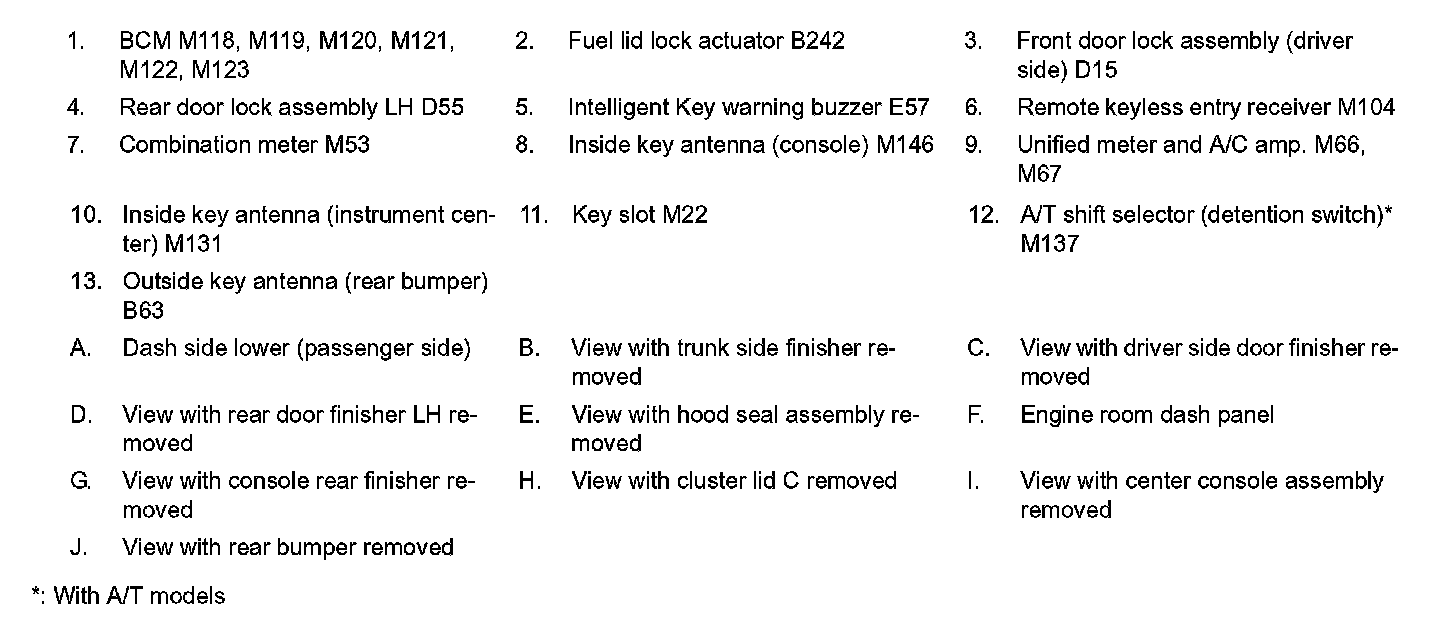 1. BCM M118, M119, M120, M121, M122, M123

2. Fuel lid lock actuator B242

3. Front door lock assembly (driver side) D15

4. Rear door lock assembly LH D55

5. Intelligent Key warning buzzer E57

6. Remote keyless entry receiver M104

7. Combination meter M53

8. Inside key antenna (console) M146

9. Unified meter and A/C amp. M66, M67

10. Inside key antenna (instrument center) M131

11. Key slot M22

12. A/T shift selector (detention switch)* M137

13. Outside key antenna (rear bumper) B63

A. Dash side lower (passenger side)

B. View with trunk side finisher removed

C. View with driver side door finisher removed

D. View with rear door finisher LH removed

E. View with hood seal assembly removed

F. Engine room dash panel

G. View with console rear finisher removed

H. View with cluster lid C removed

I. View with center console assembly removed

J. View with rear bumper removed

*: With A/T models